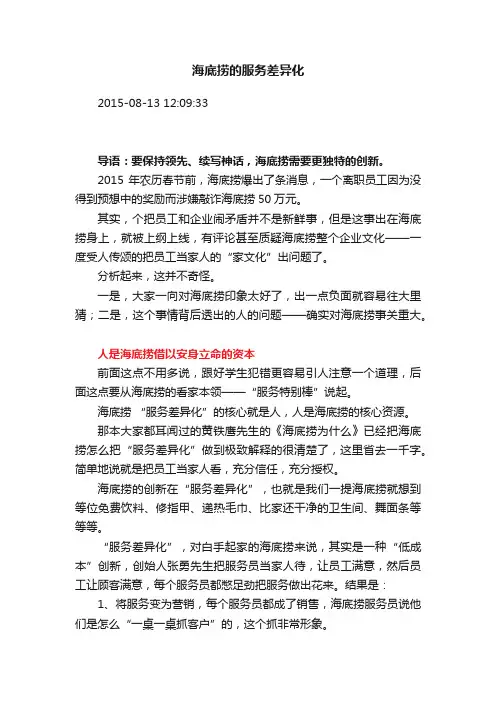 海底捞的服务差异化

2015-08-13 12:09:33

导语：要保持领先、续写神话，海底捞需要更独特的创新。

2015 年农历春节前，海底捞爆出了条消息，一个离职员工因为没得到预想中的奖励而涉嫌敲诈海底捞 50 万元。

其实，个把员工和企业闹矛盾并不是新鲜事，但是这事出在海底捞身上，就被上纲上线，有评论甚至质疑海底捞整个企业文化——一度受人传颂的把员工当家人的“家文化”出问题了。

分析起来，这并不奇怪。

一是，大家一向对海底捞印象太好了，出一点负面就容易往大里猜；二是，这个事情背后透出的人的问题——确实对海底捞事关重大。

人是海底捞借以安身立命的资本

前面这点不用多说，跟好学生犯错更容易引人注意一个道理，后面这点要从海底捞的看家本领——“服务特别棒”说起。

海底捞“服务差异化”的核心就是人，人是海底捞的核心资源。

那本大家都耳闻过的黄铁鹰先生的《海底捞为什么》已经把海底捞怎么把“服务差异化”做到极致解释的很清楚了，这里省去一千字。简单地说就是把员工当家人看，充分信任，充分授权。

海底捞的创新在“服务差异化”，也就是我们一提海底捞就想到等位免费饮料、修指甲、递热毛巾、比家还干净的卫生间、舞面条等等等。

“服务差异化”，对白手起家的海底捞来说，其实是一种“低成本”创新，创始人张勇先生把服务员当家人待，让员工满意，然后员工让顾客满意，每个服务员都憋足劲把服务做出花来。结果是：

1、将服务变为营销，每个服务员都成了销售，海底捞服务员说他们是怎么“一桌一桌抓客户”的，这个抓非常形象。